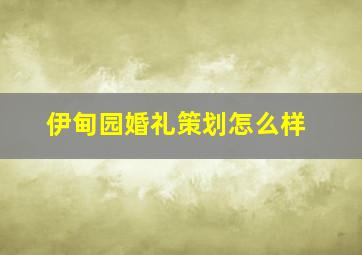 伊甸园婚礼策划怎么样